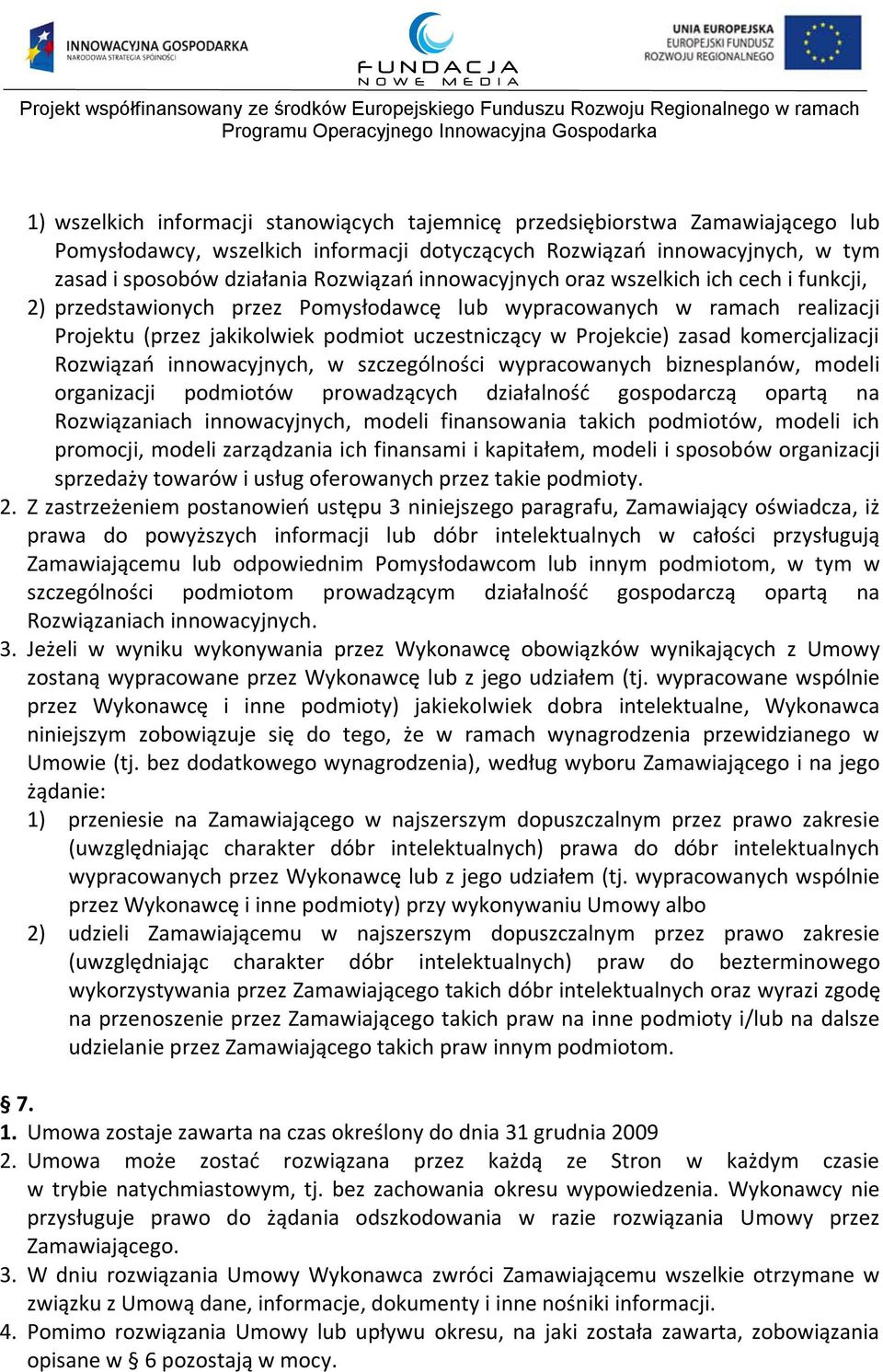 INNOWACYJNA GOSPODARKA
NARODOWA STRATEGIA SPÓJNOŚCI

FUNDACJA
NOWE MEDIA

UNIA EUROPEJSKA
EUROPEJSKI FUNDUSZ
ROZWOJU REGIONALNEGO

Projekt współfinansowany ze środków Europejskiego Funduszu Rozwoju Regionalnego w ramach Programu Operacyjnego Innowacyjna Gospodarka

1) wszelkich informacji stanowiących tajemnicę przedsiębiorstwa Zamawiającego lub Pomysłodawcy, wszelkich informacji dotyczących Rozwiązań innowacyjnych, w tym zasad i sposobów działania Rozwiązań innowacyjnych oraz wszelkich ich cech i funkcji,
2) przedstawionych przez Pomysłodawcę lub wypracowanych w ramach realizacji Projektu (przez jakikolwiek podmiot uczestniczący w Projekcie) zasad komercjalizacji Rozwiązań innowacyjnych, w szczególności wypracowanych biznesplanów, modeli organizacji podmiotów prowadzących działalność gospodarczą opartą na Rozwiązaniach innowacyjnych, modeli finansowania takich podmiotów, modeli ich promocji, modeli zarządzania ich finansami i kapitałem, modeli i sposobów organizacji sprzedaży towarów i usług oferowanych przez takie podmioty.
2. Z zastrzeżeniem postanowień ustępu 3 niniejszego paragrafu, Zamawiający oświadcza, iż prawa do powyższych informacji lub dóbr intelektualnych w całości przysługują Zamawiającemu lub odpowiednim Pomysłodawcom lub innym podmiotom, w tym w szczególności podmiotom prowadzącym działalność gospodarczą opartą na Rozwiązaniach innowacyjnych.
3. Jeżeli w wyniku wykonywania przez Wykonawcę obowiązków wynikających z Umowy zostaną wypracowane przez Wykonawcę lub z jego udziałem (tj. wypracowane wspólnie przez Wykonawcę i inne podmioty) jakiekolwiek dobra intelektualne, Wykonawca niniejszym zobowiązuje się do tego, że w ramach wynagrodzenia przewidzianego w Umowie (tj. bez dodatkowego wynagrodzenia), według wyboru Zamawiającego i na jego żądanie:
1) przeniesie na Zamawiającego w najszerszym dopuszczalnym przez prawo zakresie (uwzględniając charakter dóbr intelektualnych) prawa do dóbr intelektualnych wypracowanych przez Wykonawcę lub z jego udziałem (tj. wypracowanych wspólnie przez Wykonawcę i inne podmioty) przy wykonywaniu Umowy albo
2) udzieli Zamawiającemu w najszerszym dopuszczalnym przez prawo zakresie (uwzględniając charakter dóbr intelektualnych) praw do bezterminowego wykorzystywania przez Zamawiającego takich dóbr intelektualnych oraz wyrazi zgodę na przenoszenie przez Zamawiającego takich praw na inne podmioty i/lub na dalsze udzielanie przez Zamawiającego takich praw innym podmiotom.

§ 7.
1. Umowa zostaje zawarta na czas określony do dnia 31 grudnia 2009
2. Umowa może zostać rozwiązana przez każdą ze Stron w każdym czasie w trybie natychmiastowym, tj. bez zachowania okresu wypowiedzenia. Wykonawcy nie przysługuje prawo do żądania odszkodowania w razie rozwiązania Umowy przez Zamawiającego.
3. W dniu rozwiązania Umowy Wykonawca zwróci Zamawiającemu wszelkie otrzymane w związku z Umową dane, informacje, dokumenty i inne nośniki informacji.
4. Pomimo rozwiązania Umowy lub upływu okresu, na jaki została zawarta, zobowiązania opisane w § 6 pozostają w mocy.